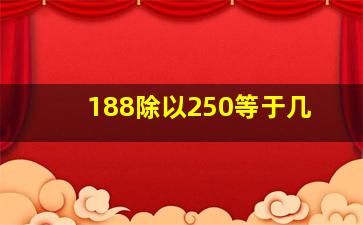 188除以250等于几